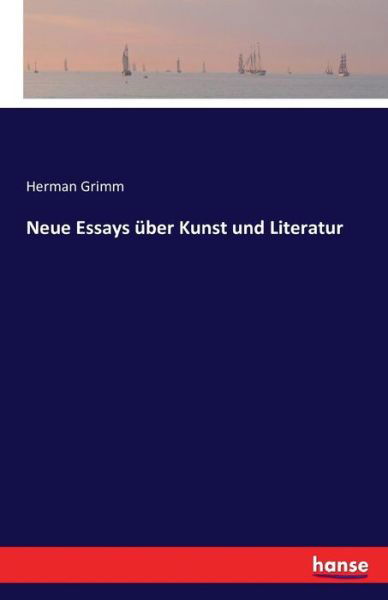 Herman Grimm

Neue Essays über Kunst und Literatur

hanse